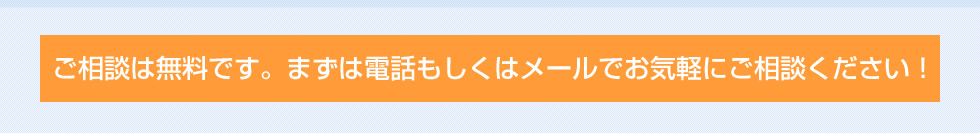 ご相談は無料です。まずは電話もしくはメールでお気軽にご相談ください！